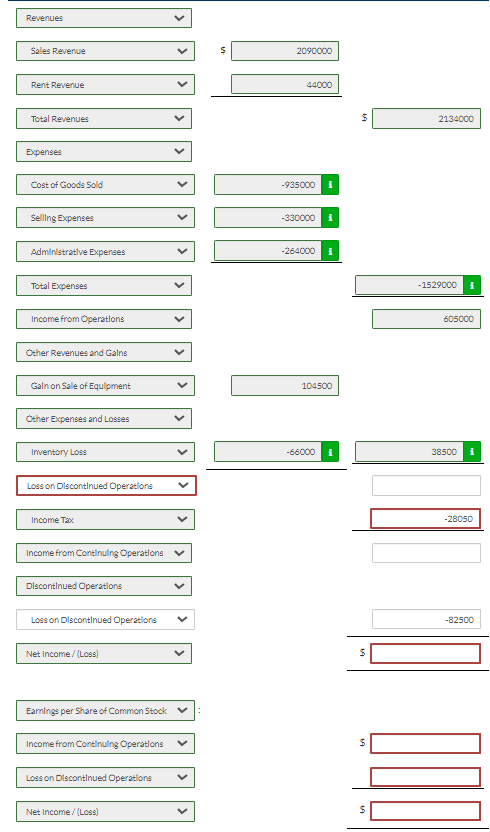 Revenues

Sales Revenue $ 2090000

Rent Revenue 44000

Total Revenues $ 2134000

Expenses

Cost of Goods Sold -935000 i

Selling Expenses -330000 i

Administrative Expenses -264000 i

Total Expenses -1529000 i

Income from Operations 605000

Other Revenues and Gains

Gain on Sale of Equipment 104500

Other Expenses and Losses

Inventory Loss -66000 i 38500 i

Loss on Discontinued Operations

Income Tax -28050

Income from Continuing Operations

Discontinued Operations

Loss on Discontinued Operations -82500

Net Income / (Loss) $

Earnings per Share of Common Stock :

Income from Continuing Operations $

Loss on Discontinued Operations

Net Income / (Loss) $